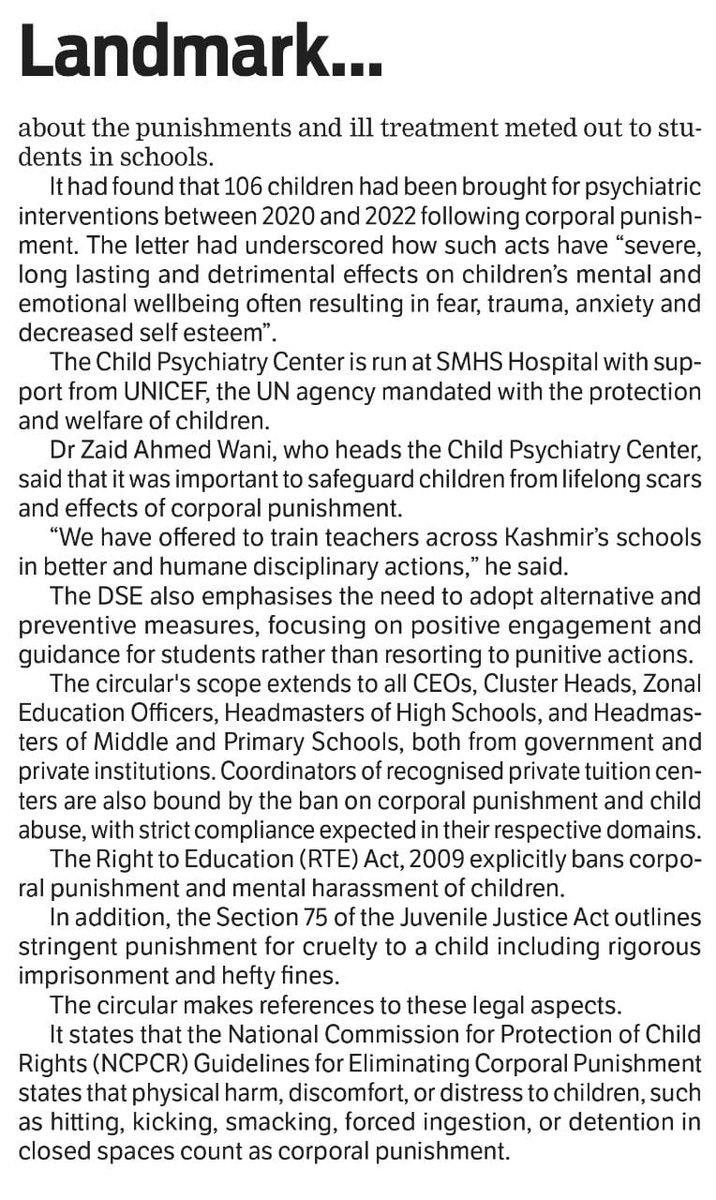 Landmark...

about the punishments and ill treatment meted out to students in schools.

It had found that 106 children had been brought for psychiatric interventions between 2020 and 2022 following corporal punishment. The letter had underscored how such acts have "severe, long lasting and detrimental effects on children's mental and emotional wellbeing often resulting in fear, trauma, anxiety and decreased self esteem".

The Child Psychiatry Center is run at SMHS Hospital with support from UNICEF, the UN agency mandated with the protection and welfare of children.

Dr Zaid Ahmed Wani, who heads the Child Psychiatry Center, said that it was important to safeguard children from lifelong scars and effects of corporal punishment.

"We have offered to train teachers across Kashmir's schools in better and humane disciplinary actions," he said.

The DSE also emphasises the need to adopt alternative and preventive measures, focusing on positive engagement and guidance for students rather than resorting to punitive actions.

The circular's scope extends to all CEOs, Cluster Heads, Zonal Education Officers, Headmasters of High Schools, and Headmasters of Middle and Primary Schools, both from government and private institutions. Coordinators of recognised private tuition centers are also bound by the ban on corporal punishment and child abuse, with strict compliance expected in their respective domains.

The Right to Education (RTE) Act, 2009 explicitly bans corporal punishment and mental harassment of children.

In addition, the Section 75 of the Juvenile Justice Act outlines stringent punishment for cruelty to a child including rigorous imprisonment and hefty fines.

The circular makes references to these legal aspects.

It states that the National Commission for Protection of Child Rights (NCPCR) Guidelines for Eliminating Corporal Punishment states that physical harm, discomfort, or distress to children, such as hitting, kicking, smacking, forced ingestion, or detention in closed spaces count as corporal punishment.